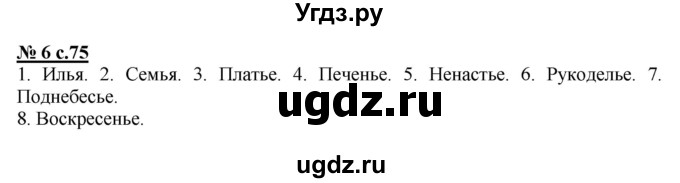 Угдз.ру

№ 6 с.75
1. Илья. 2. Семья. 3. Платье. 4. Печенье. 5. Ненастье. 6. Рукоделье. 7. Поднебесье.
8. Воскресенье.

ugdz.ru

ugdz.ru